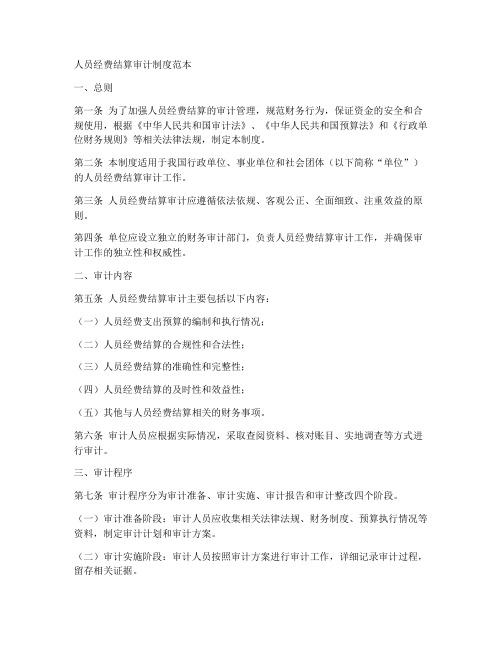 人员经费结算审计制度范本

一、总则

第一条 为了加强人员经费结算的审计管理，规范财务行为，保证资金的安全和合规使用，根据《中华人民共和国审计法》、《中华人民共和国预算法》和《行政单位财务规则》等相关法律法规，制定本制度。

第二条 本制度适用于我国行政单位、事业单位和社会团体（以下简称“单位”）的人员经费结算审计工作。

第三条 人员经费结算审计应遵循依法依规、客观公正、全面细致、注重效益的原则。

第四条 单位应设立独立的财务审计部门，负责人员经费结算审计工作，并确保审计工作的独立性和权威性。

二、审计内容

第五条 人员经费结算审计主要包括以下内容：

（一）人员经费支出预算的编制和执行情况；

（二）人员经费结算的合规性和合法性；

（三）人员经费结算的准确性和完整性；

（四）人员经费结算的及时性和效益性；

（五）其他与人员经费结算相关的财务事项。

第六条 审计人员应根据实际情况，采取查阅资料、核对账目、实地调查等方式进行审计。

三、审计程序

第七条 审计程序分为审计准备、审计实施、审计报告和审计整改四个阶段。

（一）审计准备阶段：审计人员应收集相关法律法规、财务制度、预算执行情况等资料，制定审计计划和审计方案。

（二）审计实施阶段：审计人员按照审计方案进行审计工作，详细记录审计过程，留存相关证据。